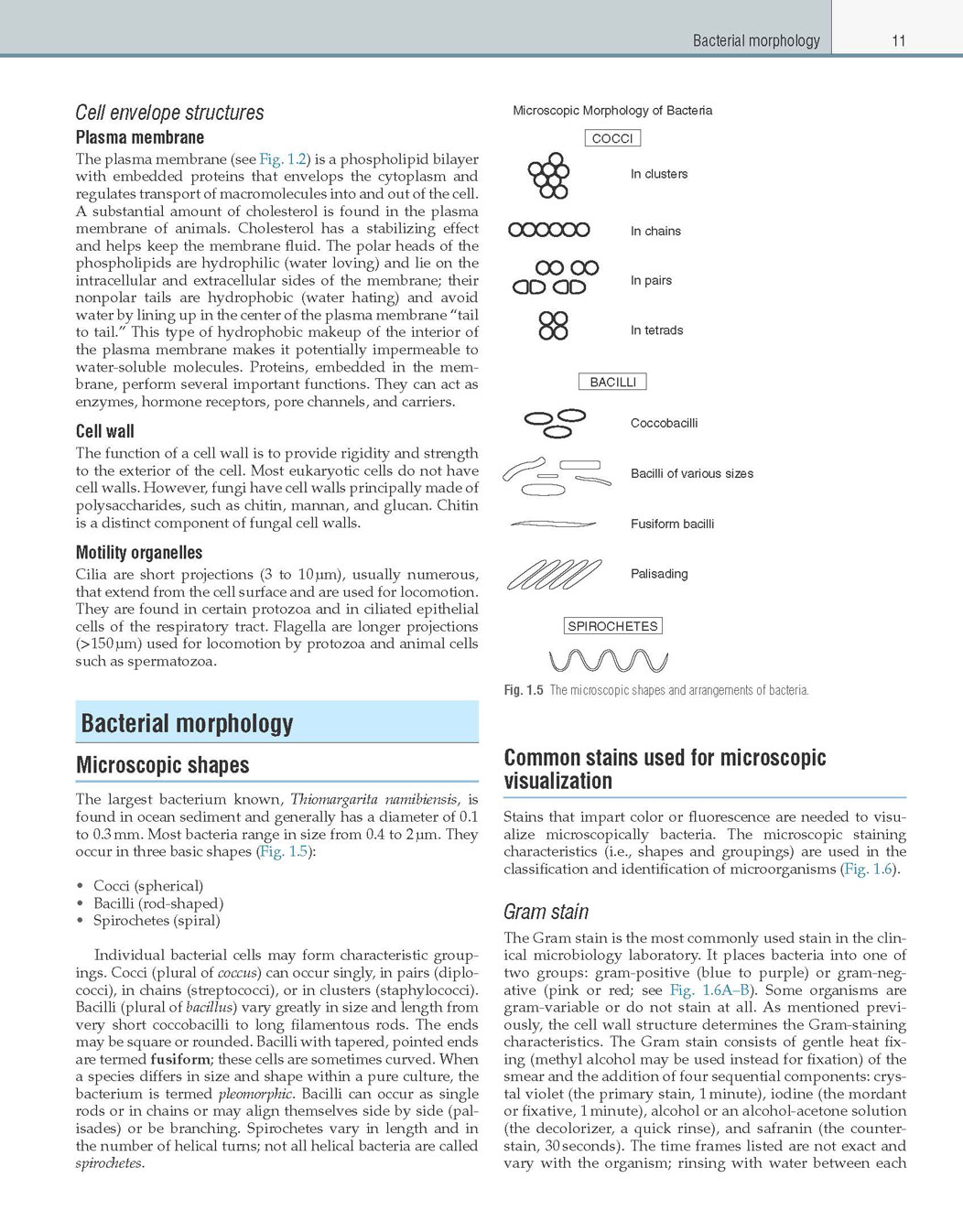 Bacterial morphology 11

Cell envelope structures

Plasma membrane

The plasma membrane (see Fig. 1.2) is a phospholipid bilayer with embedded proteins that envelops the cytoplasm and regulates transport of macromolecules into and out of the cell. A substantial amount of cholesterol is found in the plasma membrane of animals. Cholesterol has a stabilizing effect and helps keep the membrane fluid. The polar heads of the phospholipids are hydrophilic (water loving) and lie on the intracellular and extracellular sides of the membrane; their nonpolar tails are hydrophobic (water hating) and avoid water by lining up in the center of the plasma membrane "tail to tail." This type of hydrophobic makeup of the interior of the plasma membrane makes it potentially impermeable to water-soluble molecules. Proteins, embedded in the membrane, perform several important functions. They can act as enzymes, hormone receptors, pore channels, and carriers.

Cell wall

The function of a cell wall is to provide rigidity and strength to the exterior of the cell. Most eukaryotic cells do not have cell walls. However, fungi have cell walls principally made of polysaccharides, such as chitin, mannan, and glucan. Chitin is a distinct component of fungal cell walls.

Motility organelles

Cilia are short projections (3 to 10 μm), usually numerous, that extend from the cell surface and are used for locomotion. They are found in certain protozoa and in ciliated epithelial cells of the respiratory tract. Flagella are longer projections (>150 μm) used for locomotion by protozoa and animal cells such as spermatozoa.

Bacterial morphology

Microscopic shapes

The largest bacterium known, Thiomargarita namibiensis, is found in ocean sediment and generally has a diameter of 0.1 to 0.3 mm. Most bacteria range in size from 0.4 to 2 μm. They occur in three basic shapes (Fig. 1.5):

• Cocci (spherical)
• Bacilli (rod-shaped)
• Spirochetes (spiral)

Individual bacterial cells may form characteristic groupings. Cocci (plural of coccus) can occur singly, in pairs (diplococci), in chains (streptococci), or in clusters (staphylococci). Bacilli (plural of bacillus) vary greatly in size and length from very short coccobacilli to long filamentous rods. The ends may be square or rounded. Bacilli with tapered, pointed ends are termed fusiform; these cells are sometimes curved. When a species differs in size and shape within a pure culture, the bacterium is termed pleomorphic. Bacilli can occur as single rods or in chains or may align themselves side by side (palisades) or be branching. Spirochetes vary in length and in the number of helical turns; not all helical bacteria are called spirochetes.

Microscopic Morphology of Bacteria

COCCI

In clusters

In chains

In pairs

In tetrads

BACILLI

Coccobacilli

Bacilli of various sizes

Fusiform bacilli

Palisading

SPIROCHETES

Fig. 1.5 The microscopic shapes and arrangements of bacteria.

Common stains used for microscopic visualization

Stains that impart color or fluorescence are needed to visualize microscopically bacteria. The microscopic staining characteristics (i.e., shapes and groupings) are used in the classification and identification of microorganisms (Fig. 1.6).

Gram stain

The Gram stain is the most commonly used stain in the clinical microbiology laboratory. It places bacteria into one of two groups: gram-positive (blue to purple) or gram-negative (pink or red; see Fig. 1.6A–B). Some organisms are gram-variable or do not stain at all. As mentioned previously, the cell wall structure determines the Gram-staining characteristics. The Gram stain consists of gentle heat fixing (methyl alcohol may be used instead for fixation) of the smear and the addition of four sequential components: crystal violet (the primary stain, 1 minute), iodine (the mordant or fixative, 1 minute), alcohol or an alcohol-acetone solution (the decolorizer, a quick rinse), and safranin (the counterstain, 30 seconds). The time frames listed are not exact and vary with the organism; rinsing with water between each